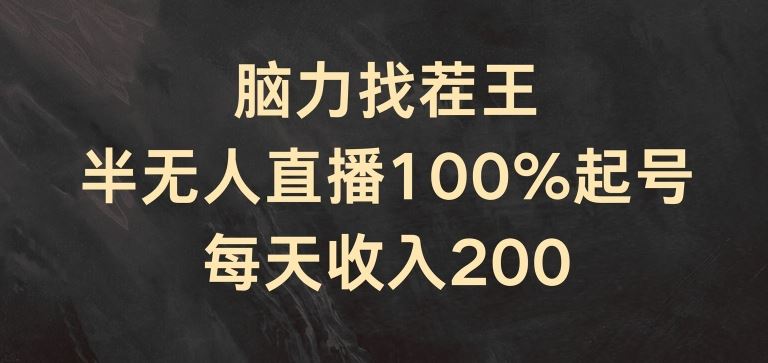 脑力找茬王
半无人直播100%起号
每天收入200